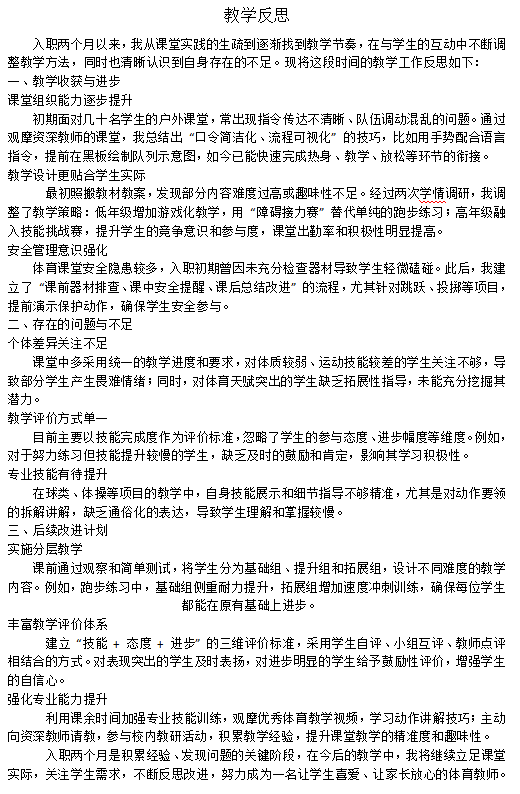 教学反思

入职两个月以来，我从课堂实践的生疏到逐渐找到教学节奏，在与学生的互动中不断调整教学方法，同时也清晰认识到自身存在的不足。现将这段时间的教学工作反思如下：
一、教学收获与进步
课堂组织能力逐步提升
初期面对几十名学生的户外课堂，常出现指令传达不清晰、队伍调动混乱的问题。通过观摩资深教师的课堂，我总结出“口令简洁化、流程可视化”的技巧，比如用手势配合语言指令，提前在黑板绘制队列示意图，如今已能快速完成热身、教学、放松等环节的衔接。
教学设计更贴合学生实际
最初照搬教材教案，发现部分内容难度过高或趣味性不足。经过两次学情调研，我调整了教学策略：低年级增加游戏化教学，用“障碍接力赛”替代单纯的跑步练习；高年级融入技能挑战赛，提升学生的竞争意识和参与度，课堂出勤率和积极性明显提高。
安全管理意识强化
体育课堂安全隐患较多，入职初期曾因未充分检查器材导致学生轻微磕碰。此后，我建立了“课前器材排查、课中安全提醒、课后总结改进”的流程，尤其针对跳跃、投掷等项目，提前演示保护动作，确保学生安全参与。
二、存在的问题与不足
个体差异关注不足
课堂中多采用统一的教学进度和要求，对体质较弱、运动技能较差的学生关注不够，导致部分学生产生畏难情绪；同时，对体育天赋突出的学生缺乏拓展性指导，未能充分挖掘其潜力。
教学评价方式单一
目前主要以技能完成度作为评价标准，忽略了学生的参与态度、进步幅度等维度。例如，对于努力练习但技能提升较慢的学生，缺乏及时的鼓励和肯定，影响其学习积极性。
专业技能有待提升
在球类、体操等项目的教学中，自身技能展示和细节指导不够精准，尤其是对动作要领的拆解讲解，缺乏通俗化的表达，导致学生理解和掌握较慢。
三、后续改进计划
实施分层教学
课前通过观察和简单测试，将学生分为基础组、提升组和拓展组，设计不同难度的教学内容。例如，跑步练习中，基础组侧重耐力提升，拓展组增加速度冲刺训练，确保每位学生都能在原有基础上进步。
丰富教学评价体系
建立“技能 + 态度 + 进步”的三维评价标准，采用学生自评、小组互评、教师点评相结合的方式。对表现突出的学生及时表扬，对进步明显的学生给予鼓励性评价，增强学生的自信心。
强化专业能力提升
利用课余时间加强专业技能训练，观摩优秀体育教学视频，学习动作讲解技巧；主动向资深教师请教，参与校内教研活动，积累教学经验，提升课堂教学的精准度和趣味性。
入职两个月是积累经验、发现问题的关键阶段，在今后的教学中，我将继续立足课堂实际，关注学生需求，不断反思改进，努力成为一名让学生喜爱、让家长放心的体育教师。